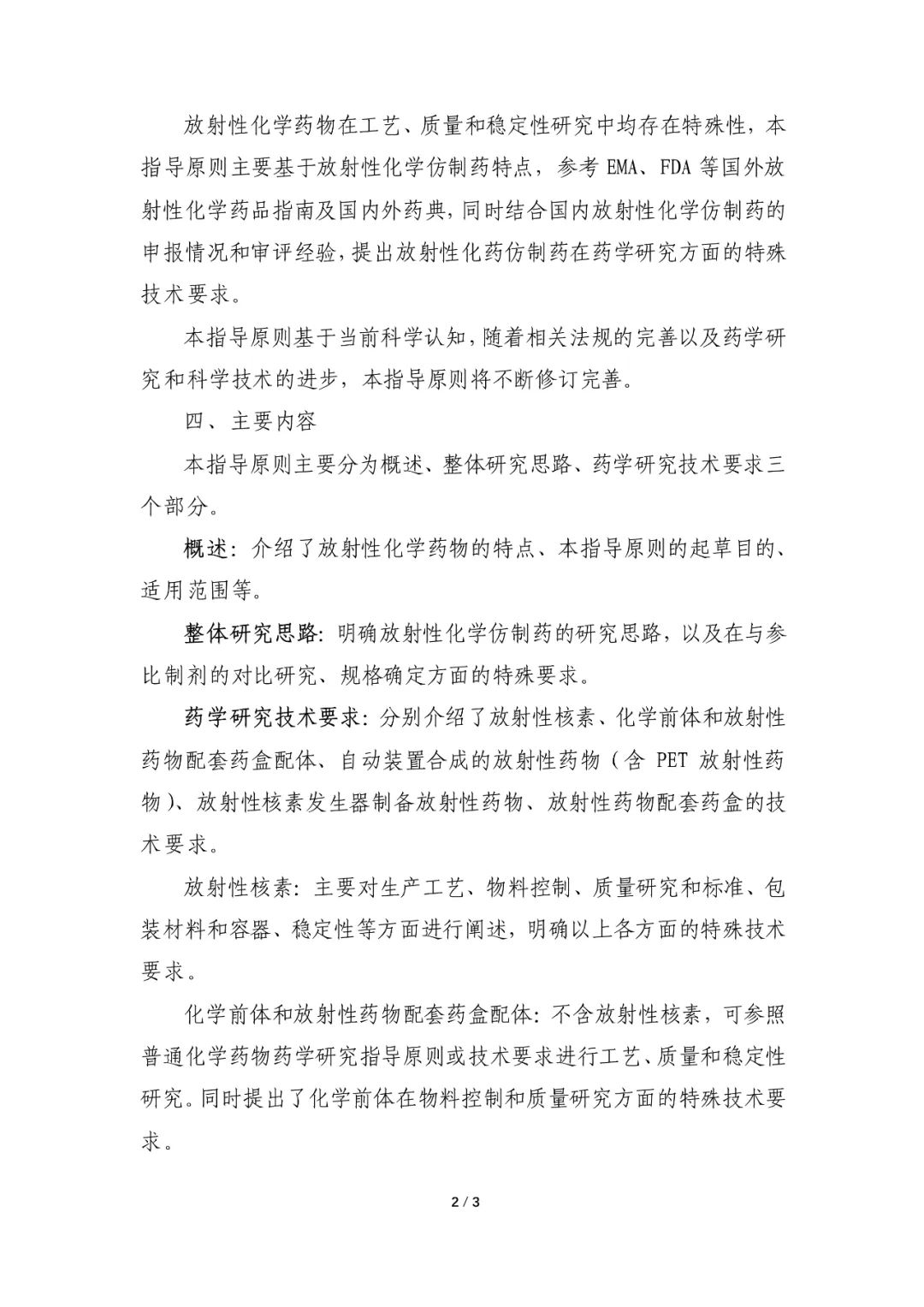 放射性化学药物在工艺、质量和稳定性研究中均存在特殊性，本指导原则主要基于放射性化学仿制药特点，参考 EMA、FDA 等国外放射性化学药品指南及国内外药典，同时结合国内放射性化学仿制药的申报情况和审评经验，提出放射性化药仿制药在药学研究方面的特殊技术要求。

本指导原则基于当前科学认知，随着相关法规的完善以及药学研究和科学技术的进步，本指导原则将不断修订完善。

四、主要内容

本指导原则主要分为概述、整体研究思路、药学研究技术要求三个部分。

概述：介绍了放射性化学药物的特点、本指导原则的起草目的、适用范围等。

整体研究思路：明确放射性化学仿制药的研究思路，以及在与参比制剂的对比研究、规格确定方面的特殊要求。

药学研究技术要求：分别介绍了放射性核素、化学前体和放射性药物配套药盒配体、自动装置合成的放射性药物（含 PET 放射性药物）、放射性核素发生器制备放射性药物、放射性药物配套药盒的技术要求。

放射性核素：主要对生产工艺、物料控制、质量研究和标准、包装材料和容器、稳定性等方面进行阐述，明确以上各方面的特殊技术要求。

化学前体和放射性药物配套药盒配体：不含放射性核素，可参照普通化学药物药学研究指导原则或技术要求进行工艺、质量和稳定性研究。同时提出了化学前体在物料控制和质量研究方面的特殊技术要求。

2 / 3